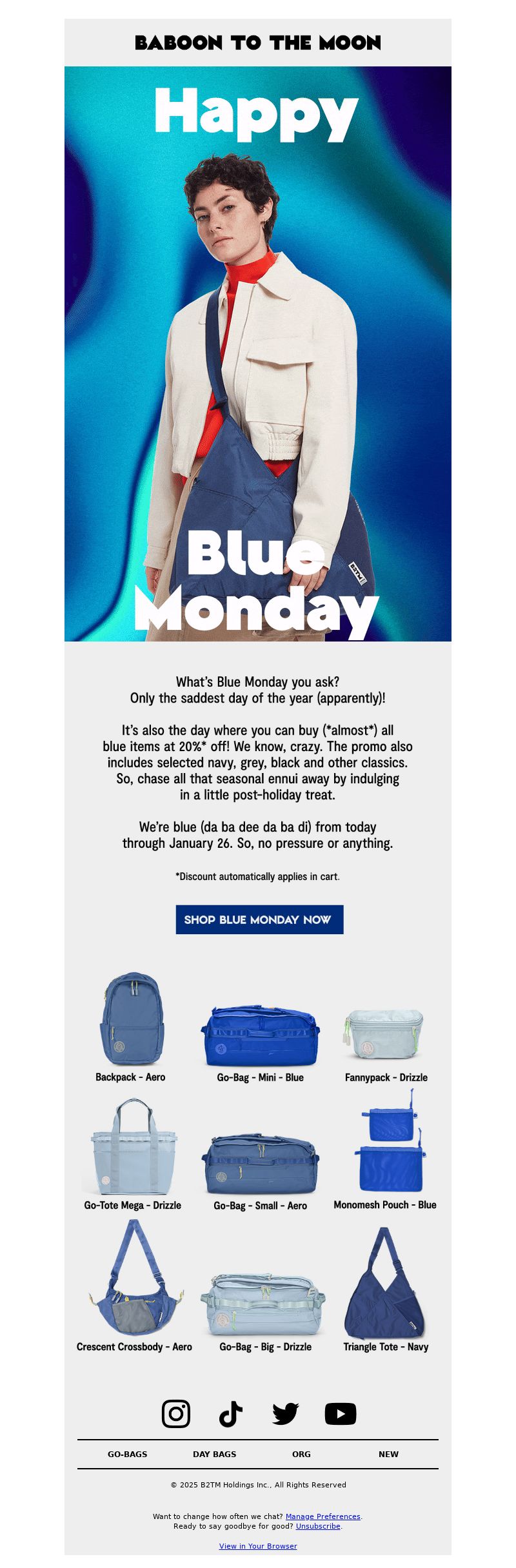 BABOON TO THE MOON

Happy

Blue Monday

What's Blue Monday you ask?
Only the saddest day of the year (apparently)!

It's also the day where you can buy (*almost*) all blue items at 20%* off! We know, crazy. The promo also includes selected navy, grey, black and other classics. So, chase all that seasonal ennui away by indulging in a little post-holiday treat.

We're blue (da ba dee da ba di) from today through January 26. So, no pressure or anything.

*Discount automatically applies in cart.

SHOP BLUE MONDAY NOW

Backpack - Aero

Go-Bag - Mini - Blue

Fannypack - Drizzle

Go-Tote Mega - Drizzle

Go-Bag - Small - Aero

Monomesh Pouch - Blue

Crescent Crossbody - Aero

Go-Bag - Big - Drizzle

Triangle Tote - Navy

GO-BAGS DAY BAGS ORG NEW

© 2025 B2TM Holdings Inc., All Rights Reserved

Want to change how often we chat? Manage Preferences.
Ready to say goodbye for good? Unsubscribe.

View in Your Browser